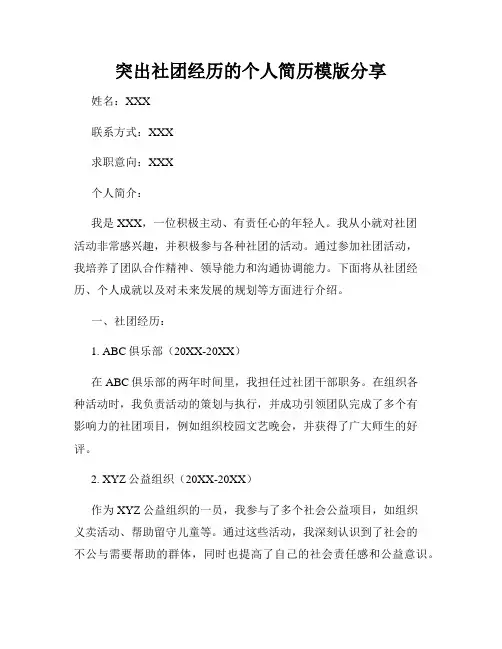 突出社团经历的个人简历模版分享

姓名：XXX

联系方式：XXX

求职意向：XXX

个人简介：

我是 XXX，一位积极主动、有责任心的年轻人。我从小就对社团活动非常感兴趣，并积极参与各种社团的活动。通过参加社团活动，我培养了团队合作精神、领导能力和沟通协调能力。下面将从社团经历、个人成就以及对未来发展的规划等方面进行介绍。

一、社团经历：

1. ABC 俱乐部（20XX-20XX）

在 ABC 俱乐部的两年时间里，我担任过社团干部职务。在组织各种活动时，我负责活动的策划与执行，并成功引领团队完成了多个有影响力的社团项目，例如组织校园文艺晚会，并获得了广大师生的好评。

2. XYZ 公益组织（20XX-20XX）

作为 XYZ 公益组织的一员，我参与了多个社会公益项目，如组织义卖活动、帮助留守儿童等。通过这些活动，我深刻认识到了社会的不公与需要帮助的群体，同时也提高了自己的社会责任感和公益意识。